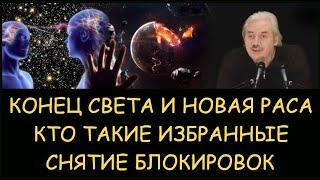 КОНЕЦ СВЕТА И НОВАЯ РАСА
КТО ТАКИЕ ИЗБРАННЫЕ
СНЯТИЕ БЛОКИРОВОК